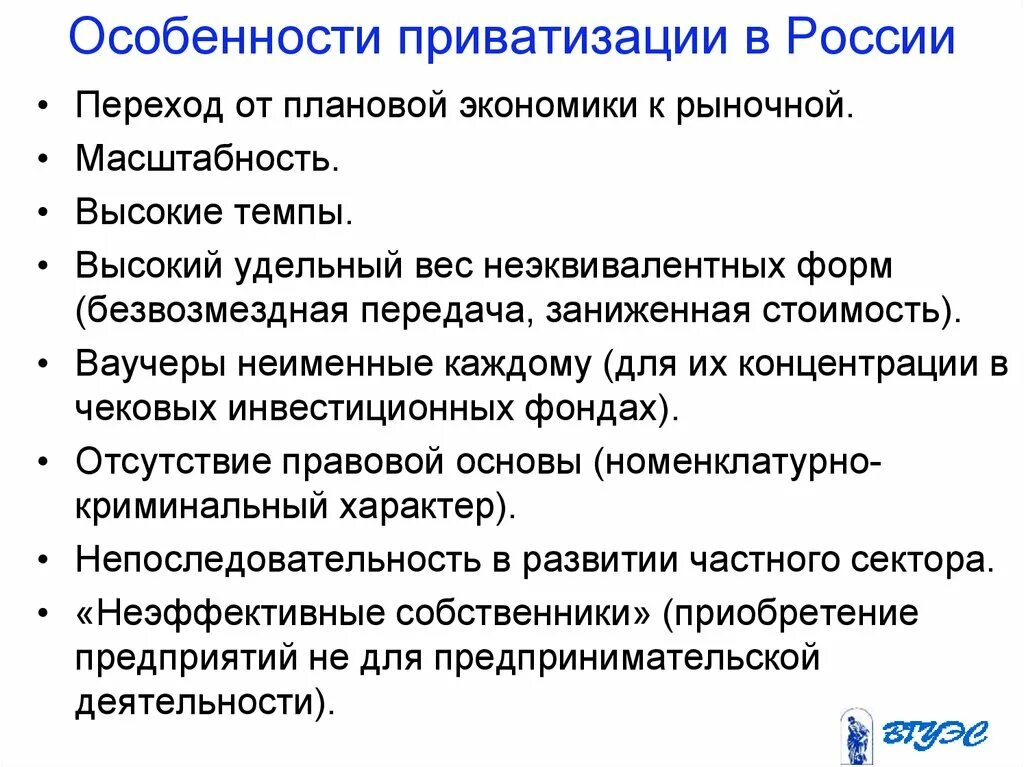 Особенности приватизации в России

• Переход от плановой экономики к рыночной.
• Масштабность.
• Высокие темпы.
• Высокий удельный вес неэквивалентных форм (безвозмездная передача, заниженная стоимость).
• Ваучеры неименные каждому (для их концентрации в чековых инвестиционных фондах).
• Отсутствие правовой основы (номенклатурно-криминальный характер).
• Непоследовательность в развитии частного сектора.
• «Неэффективные собственники» (приобретение предприятий не для предпринимательской деятельности).

ВГУЭС